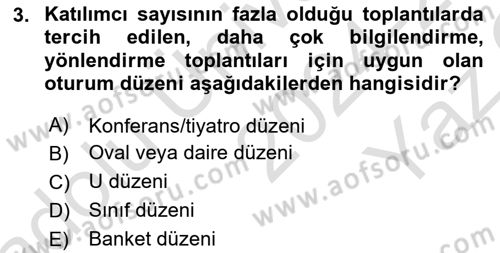 3. Katılımcı sayısının fazla olduğu toplantılarda tercih edilen, daha çok bilgilendirme, yönlendirme toplantıları için uygun olan oturum düzeni aşağıdakilerden hangisidir?

A) Konferans/tiyatro düzeni
B) Oval veya daire düzeni
C) U düzeni
D) Sınıf düzeni
E) Banket düzeni

www.aofsoru.com
www.aofsoru.com
www.aofsoru.com
www.aofsoru.com